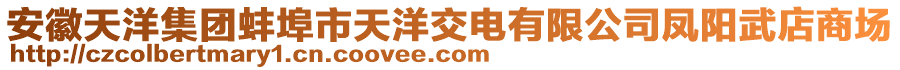 安徽天洋集团蚌埠市天洋交电有限公司凤阳武店商场
http://czcolbertmary1.cn.coovee.com